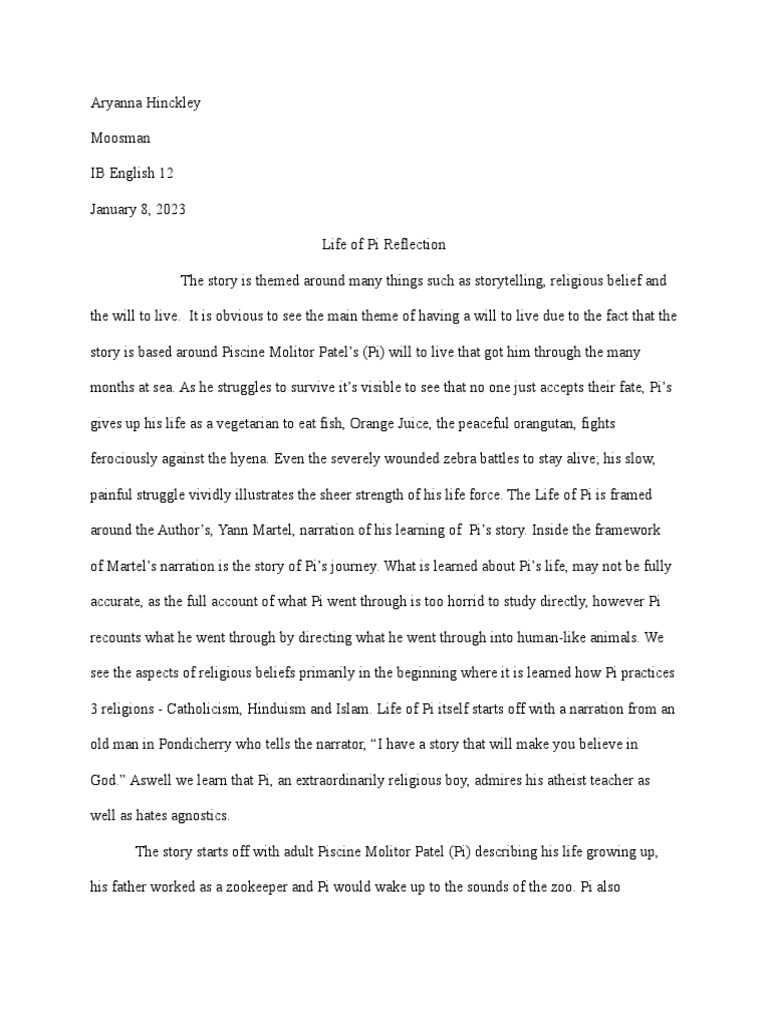 Aryanna Hinckley

Moosman

IB English 12

January 8, 2023

Life of Pi Reflection

The story is themed around many things such as storytelling, religious belief and the will to live. It is obvious to see the main theme of having a will to live due to the fact that the story is based around Piscine Molitor Patel's (Pi) will to live that got him through the many months at sea. As he struggles to survive it's visible to see that no one just accepts their fate, Pi's gives up his life as a vegetarian to eat fish, Orange Juice, the peaceful orangutan, fights ferociously against the hyena. Even the severely wounded zebra battles to stay alive; his slow, painful struggle vividly illustrates the sheer strength of his life force. The Life of Pi is framed around the Author's, Yann Martel, narration of his learning of Pi's story. Inside the framework of Martel's narration is the story of Pi's journey. What is learned about Pi's life, may not be fully accurate, as the full account of what Pi went through is too horrid to study directly, however Pi recounts what he went through by directing what he went through into human-like animals. We see the aspects of religious beliefs primarily in the beginning where it is learned how Pi practices 3 religions - Catholicism, Hinduism and Islam. Life of Pi itself starts off with a narration from an old man in Pondicherry who tells the narrator, "I have a story that will make you believe in God." Aswell we learn that Pi, an extraordinarily religious boy, admires his atheist teacher as well as hates agnostics.

The story starts off with adult Piscine Molitor Patel (Pi) describing his life growing up, his father worked as a zookeeper and Pi would wake up to the sounds of the zoo. Pi also